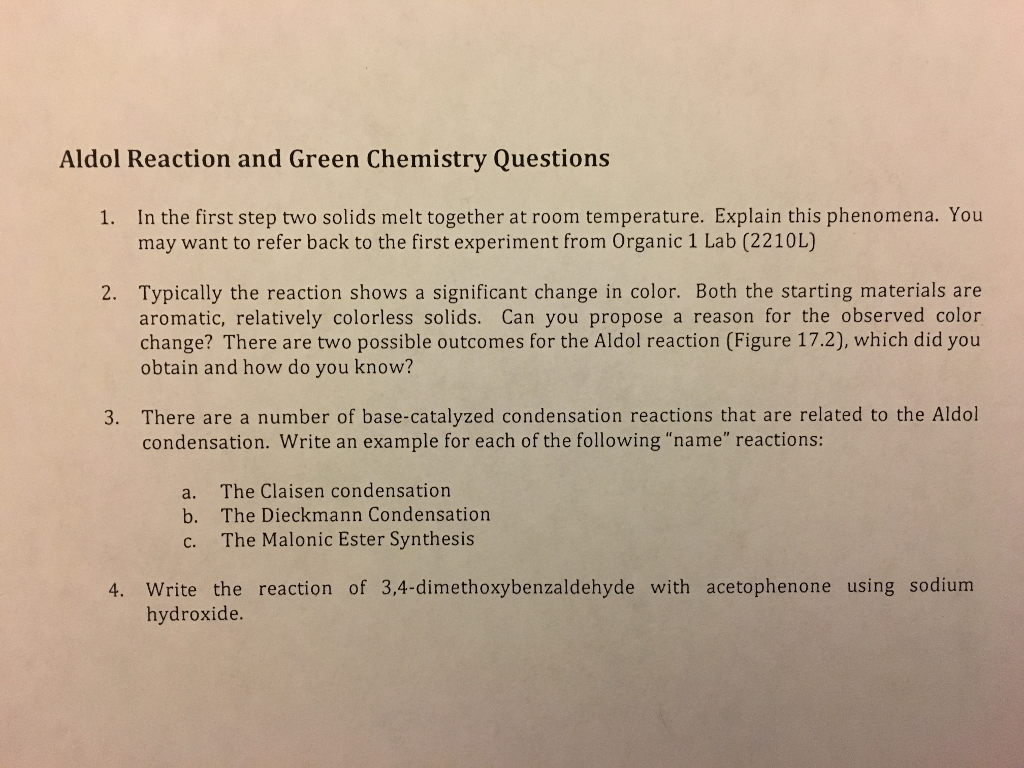 Aldol Reaction and Green Chemistry Questions

1. In the first step two solids melt together at room temperature. Explain this phenomena. You may want to refer back to the first experiment from Organic 1 Lab (2210L)

2. Typically the reaction shows a significant change in color. Both the starting materials are aromatic, relatively colorless solids. Can you propose a reason for the observed color change? There are two possible outcomes for the Aldol reaction (Figure 17.2), which did you obtain and how do you know?

3. There are a number of base-catalyzed condensation reactions that are related to the Aldol condensation. Write an example for each of the following "name" reactions:

a. The Claisen condensation
b. The Dieckmann Condensation
c. The Malonic Ester Synthesis

4. Write the reaction of 3,4-dimethoxybenzaldehyde with acetophenone using sodium hydroxide.